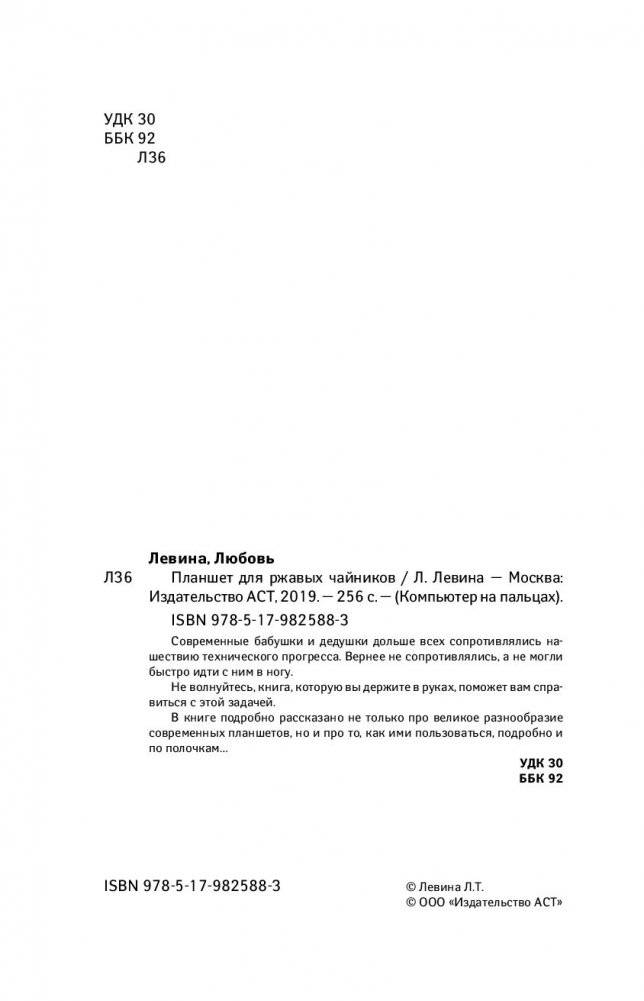 УДК 30
ББК 92
Л36

Левина, Любовь

Л36 Планшет для ржавых чайников / Л. Левина — Москва: Издательство АСТ, 2019. — 256 с. — (Компьютер на пальцах).

ISBN 978-5-17-982588-3

Современные бабушки и дедушки дольше всех сопротивлялись нашествию технического прогресса. Вернее не сопротивлялись, а не могли быстро идти с ним в ногу.

Не волнуйтесь, книга, которую вы держите в руках, поможет вам справиться с этой задачей.

В книге подробно рассказано не только про великое разнообразие современных планшетов, но и про то, как ими пользоваться, подробно и по полочкам...

УДК 30
ББК 92

ISBN 978-5-17-982588-3

© Левина Л.Т.
© ООО «Издательство АСТ»